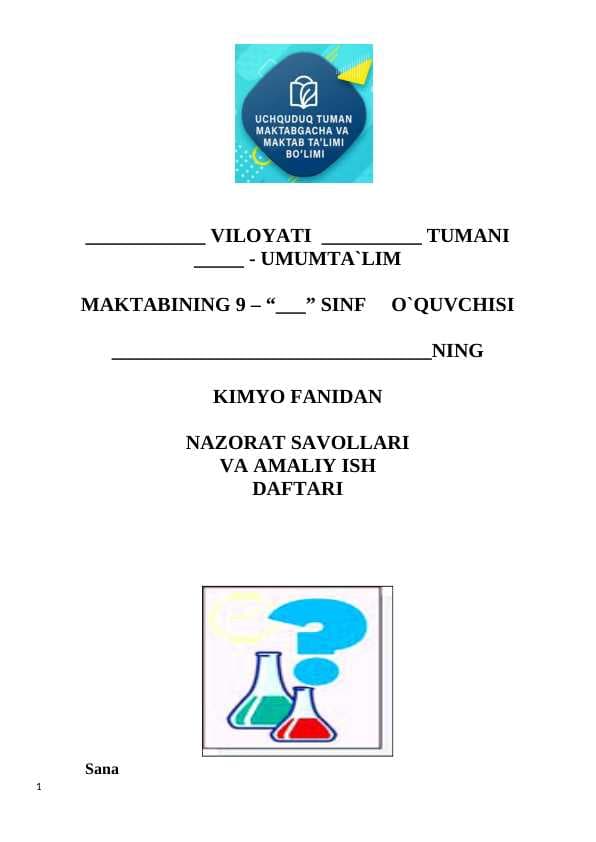 UCHQUDUQ TUMAN MAKTABGACHA VA MAKTAB TA'LIMI BO'LIMI

____________ VILOYATI __________ TUMANI _____ - UMUMTA`LIM

MAKTABINING 9 – “___” SINF O`QUVCHISI

________________________________NING

KIMYO FANIDAN

NAZORAT SAVOLLARI VA AMALIY ISH DAFTARI

Sana

1